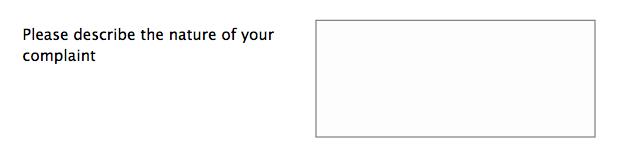 Please describe the nature of your complaint